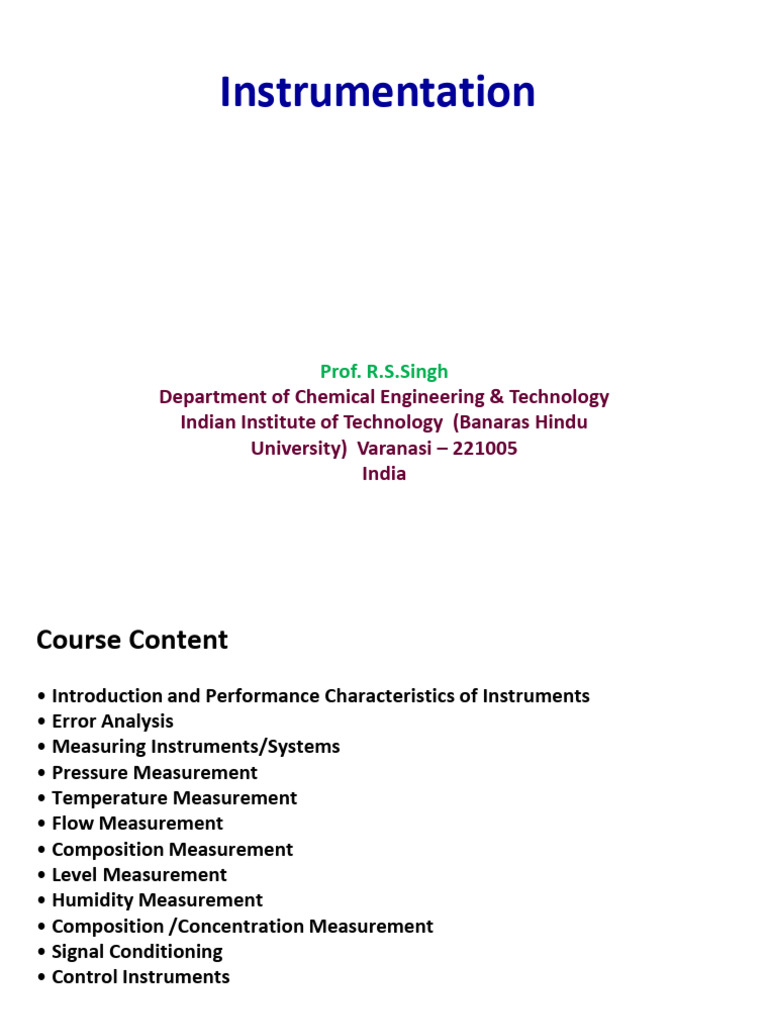 Instrumentation

Prof. R.S.Singh
Department of Chemical Engineering & Technology
Indian Institute of Technology (Banaras Hindu University) Varanasi – 221005
India

Course Content

• Introduction and Performance Characteristics of Instruments
• Error Analysis
• Measuring Instruments/Systems
• Pressure Measurement
• Temperature Measurement
• Flow Measurement
• Composition Measurement
• Level Measurement
• Humidity Measurement
• Composition /Concentration Measurement
• Signal Conditioning
• Control Instruments